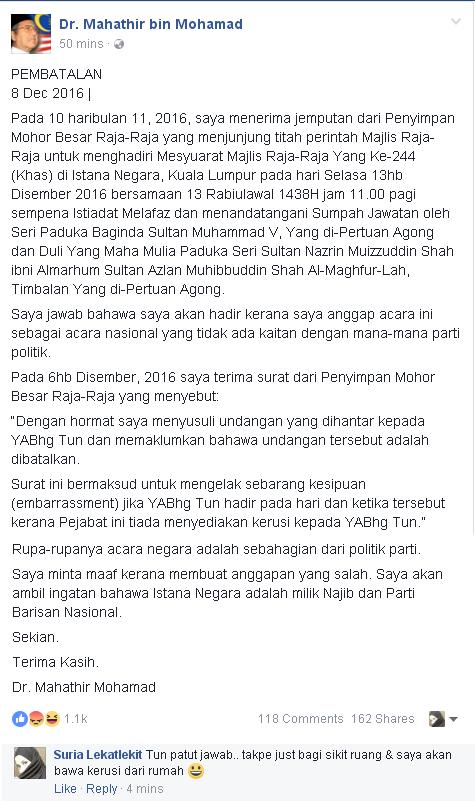 Dr. Mahathir bin Mohamad
50 mins ·

PEMBATALAN
8 Dec 2016 |

Pada 10 haribulan 11, 2016, saya menerima jemputan dari Penyimpan Mohor Besar Raja-Raja yang menjunjung titah perintah Majlis Raja-Raja untuk menghadiri Mesyuarat Majlis Raja-Raja Yang Ke-244 (Khas) di Istana Negara, Kuala Lumpur pada hari Selasa 13hb Disember 2016 bersamaan 13 Rabiulawal 1438H jam 11.00 pagi sempena Istiadat Melafaz dan menandatangani Sumpah Jawatan oleh Seri Paduka Baginda Sultan Muhammad V, Yang di-Pertuan Agong dan Duli Yang Maha Mulia Paduka Seri Sultan Nazrin Muizzuddin Shah ibni Almarhum Sultan Azlan Muhibbuddin Shah Al-Maghfur-Lah, Timbalan Yang di-Pertuan Agong.

Saya jawab bahawa saya akan hadir kerana saya anggap acara ini sebagai acara nasional yang tidak ada kaitan dengan mana-mana parti politik.

Pada 6hb Disember, 2016 saya terima surat dari Penyimpan Mohor Besar Raja-Raja yang menyebut:

"Dengan hormat saya menyusuli undangan yang dihantar kepada YABhg Tun dan memaklumkan bahawa undangan tersebut adalah dibatalkan.

Surat ini bermaksud untuk mengelak sebarang kesipuan (embarrassment) jika YABhg Tun hadir pada hari dan ketika tersebut kerana Pejabat ini tiada menyediakan kerusi kepada YABhg Tun."

Rupa-rupanya acara negara adalah sebahagian dari politik parti.

Saya minta maaf kerana membuat anggapan yang salah. Saya akan ambil ingatan bahawa Istana Negara adalah milik Najib dan Parti Barisan Nasional.

Sekian.

Terima Kasih.

Dr. Mahathir Mohamad

1.1k 118 Comments 162 Shares

Suria Lekatlekit Tun patut jawab.. takpe just bagi sikit ruang & saya akan bawa kerusi dari rumah
Like · Reply · 4 mins